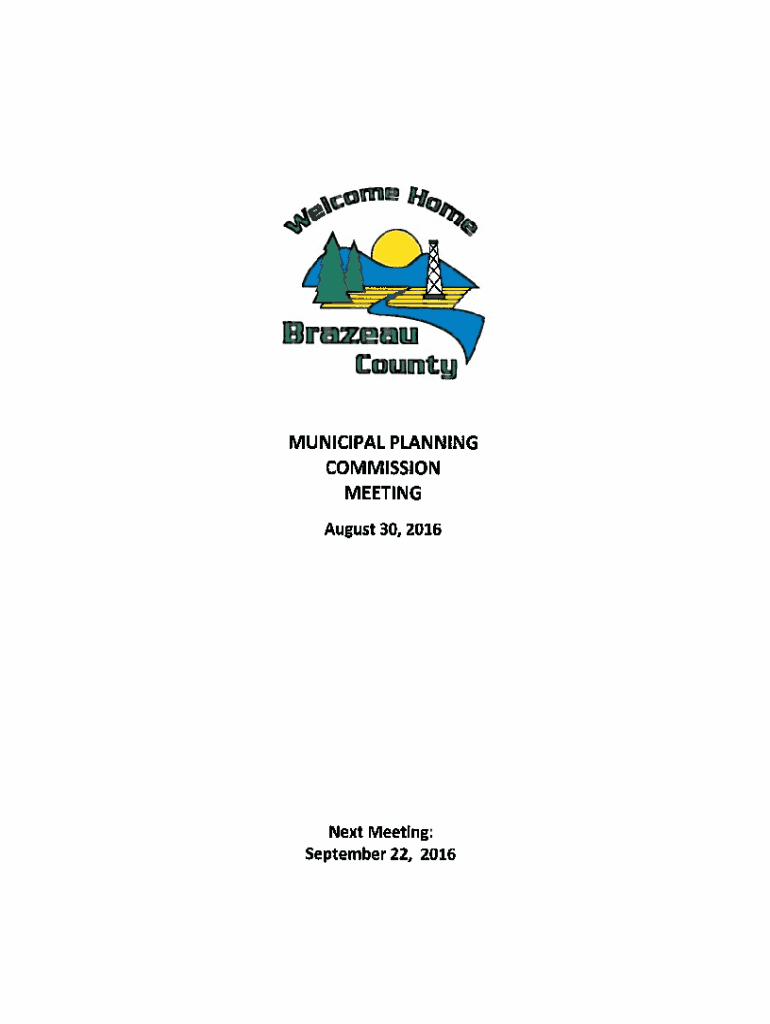 Welcome Home

Brazeau
County

MUNICIPAL PLANNING
COMMISSION
MEETING

August 30, 2016

Next Meeting:
September 22, 2016